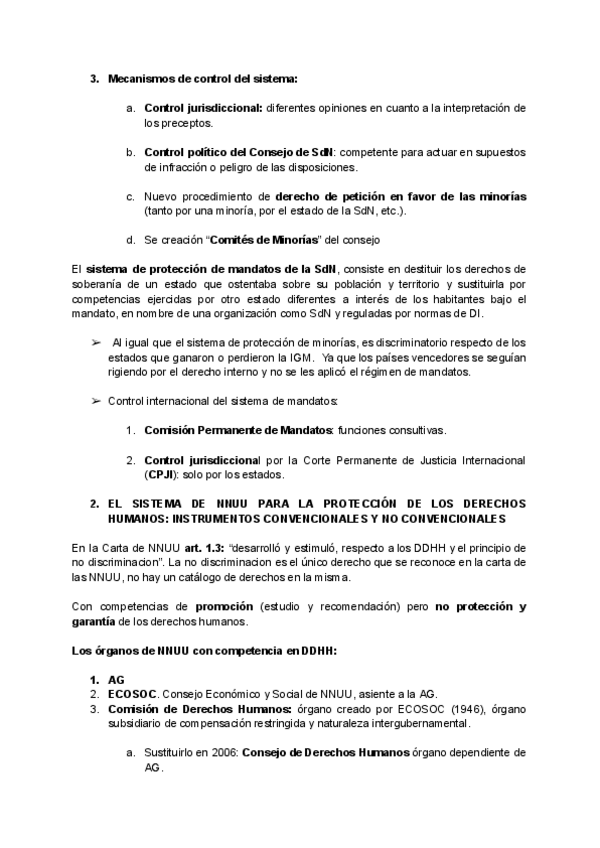 3. Mecanismos de control del sistema:

a. Control jurisdiccional: diferentes opiniones en cuanto a la interpretación de los preceptos.

b. Control político del Consejo de SdN: competente para actuar en supuestos de infracción o peligro de las disposiciones.

c. Nuevo procedimiento de derecho de petición en favor de las minorías (tanto por una minoría, por el estado de la SdN, etc.).

d. Se creación "Comités de Minorías" del consejo

El sistema de protección de mandatos de la SdN, consiste en destituir los derechos de soberanía de un estado que ostentaba sobre su población y territorio y sustituirla por competencias ejercidas por otro estado diferentes a interés de los habitantes bajo el mandato, en nombre de una organización como SdN y reguladas por normas de DI.

➢ Al igual que el sistema de protección de minorías, es discriminatorio respecto de los estados que ganaron o perdieron la IGM. Ya que los países vencedores se seguían rigiendo por el derecho interno y no se les aplicó el régimen de mandatos.

➢ Control internacional del sistema de mandatos:

1. Comisión Permanente de Mandatos: funciones consultivas.

2. Control jurisdiccional por la Corte Permanente de Justicia Internacional (CPJI): solo por los estados.

2. EL SISTEMA DE NNUU PARA LA PROTECCIÓN DE LOS DERECHOS HUMANOS: INSTRUMENTOS CONVENCIONALES Y NO CONVENCIONALES

En la Carta de NNUU art. 1.3: "desarrolló y estimuló, respecto a los DDHH y el principio de no discriminacion". La no discriminacion es el único derecho que se reconoce en la carta de las NNUU, no hay un catálogo de derechos en la misma.

Con competencias de promoción (estudio y recomendación) pero no protección y garantía de los derechos humanos.

Los órganos de NNUU con competencia en DDHH:

1. AG
2. ECOSOC. Consejo Económico y Social de NNUU, asiente a la AG.
3. Comisión de Derechos Humanos: órgano creado por ECOSOC (1946), órgano subsidiario de compensación restringida y naturaleza intergubernamental.

a. Sustituirlo en 2006: Consejo de Derechos Humanos órgano dependiente de AG.